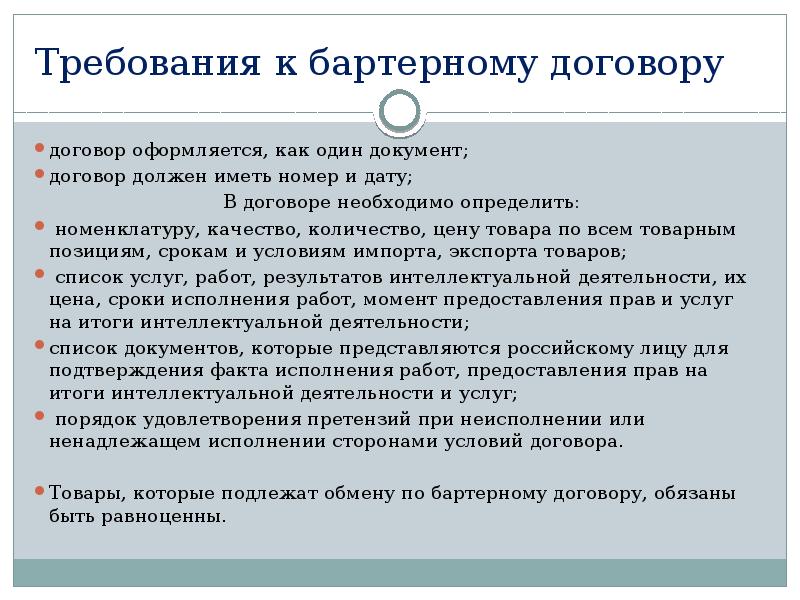 Требования к бартерному договору

договор оформляется, как один документ;

договор должен иметь номер и дату;

В договоре необходимо определить:

номенклатуру, качество, количество, цену товара по всем товарным позициям, срокам и условиям импорта, экспорта товаров;

список услуг, работ, результатов интеллектуальной деятельности, их цена, сроки исполнения работ, момент предоставления прав и услуг на итоги интеллектуальной деятельности;

список документов, которые представляются российскому лицу для подтверждения факта исполнения работ, предоставления прав на итоги интеллектуальной деятельности и услуг;

порядок удовлетворения претензий при неисполнении или ненадлежащем исполнении сторонами условий договора.

Товары, которые подлежат обмену по бартерному договору, обязаны быть равноценны.